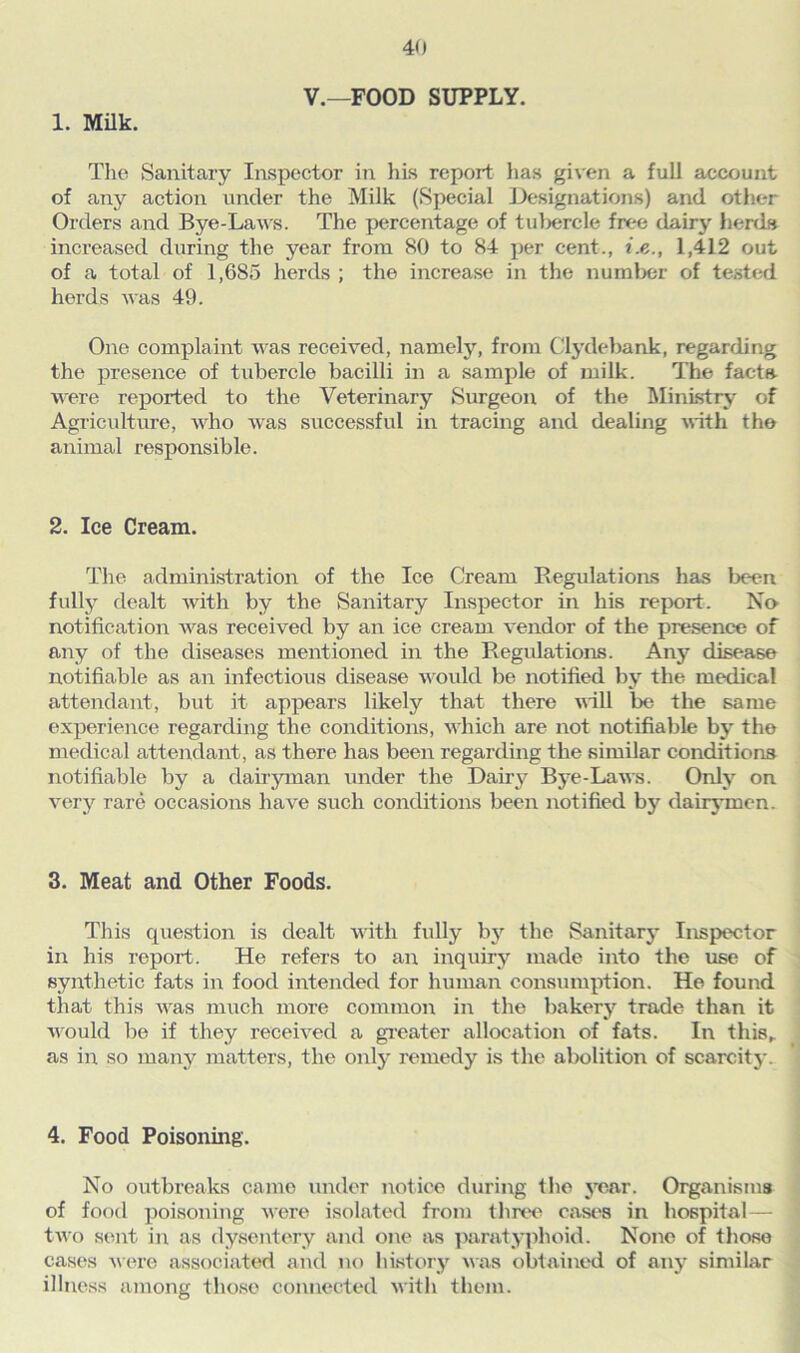 40

V.—FOOD SUPPLY.

1. Milk.

The Sanitary Inspector in his report has given a full account of any action under the Milk (Special Designations) and other Orders and Bye-Laws. The percentage of tubercle free dairy herds increased during the year from 80 to 84 per cent., i.e., 1,412 out of a total of 1,685 herds ; the increase in the number of tested herds was 49.

One complaint was received, namely, from Clydebank, regarding the presence of tubercle bacilli in a sample of milk. The facts were reported to the Veterinary Surgeon of the Ministry of Agriculture, who was successful in tracing and dealing with the animal responsible.

2. Ice Cream.

The administration of the Ice Cream Regulations has been fully dealt with by the Sanitary Inspector in his report. No notification was received by an ice cream vendor of the presence of any of the diseases mentioned in the Regulations. Any disease notifiable as an infectious disease would be notified by the medical attendant, but it appears likely that there will be the same experience regarding the conditions, which are not notifiable by the medical attendant, as there has been regarding the similar conditions notifiable by a dairyman under the Dairy Bye-Laws. Only on very rare occasions have such conditions been notified by dairymen.

3. Meat and Other Foods.

This question is dealt with fully by the Sanitary Inspector in his report. He refers to an inquiry made into the use of synthetic fats in food intended for human consumption. He found that this was much more common in the bakery trade than it would be if they received a greater allocation of fats. In this, as in so many matters, the only remedy is the abolition of scarcity.

4. Food Poisoning.

No outbreaks came under notice during the year. Organisms of food poisoning were isolated from three cases in hospital— two sent in as dysentery and one as paratyphoid. None of those cases were associated and no history was obtained of any similar illness among those connected with them.